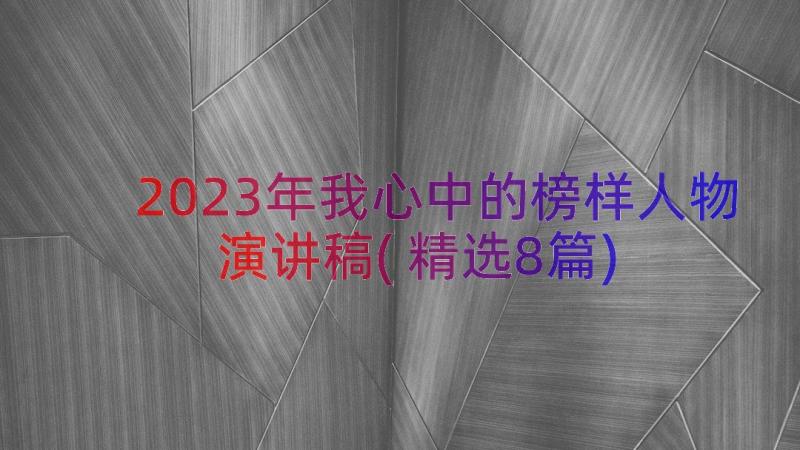 2023年我心中的榜样人物演讲稿(精选8篇)